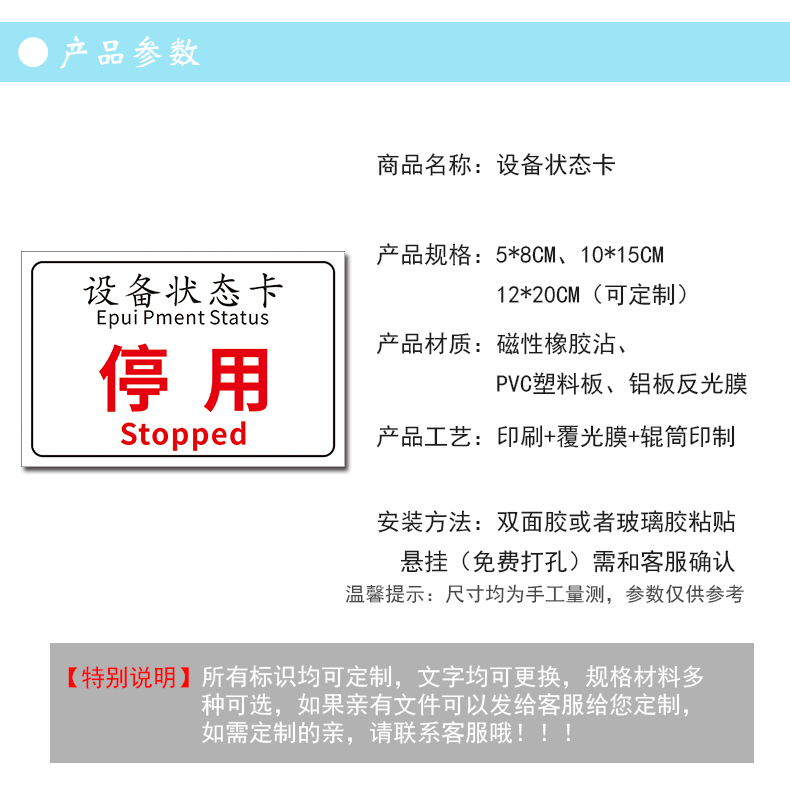 产品参数

设备状态卡
Epui Pment Status
停用
Stopped

商品名称：设备状态卡

产品规格：5*8CM、10*15CM
12*20CM（可定制）

产品材质：磁性橡胶沾、
PVC塑料板、铝板反光膜

产品工艺：印刷+覆光膜+辊筒印制

安装方法：双面胶或者玻璃胶粘贴
悬挂（免费打孔）需和客服确认

温馨提示：尺寸均为手工量测，参数仅供参考

【特别说明】所有标识均可定制，文字均可更换，规格材料多种可选，如果亲有文件可以发给客服给您定制，如需定制的亲，请联系客服哦！！！